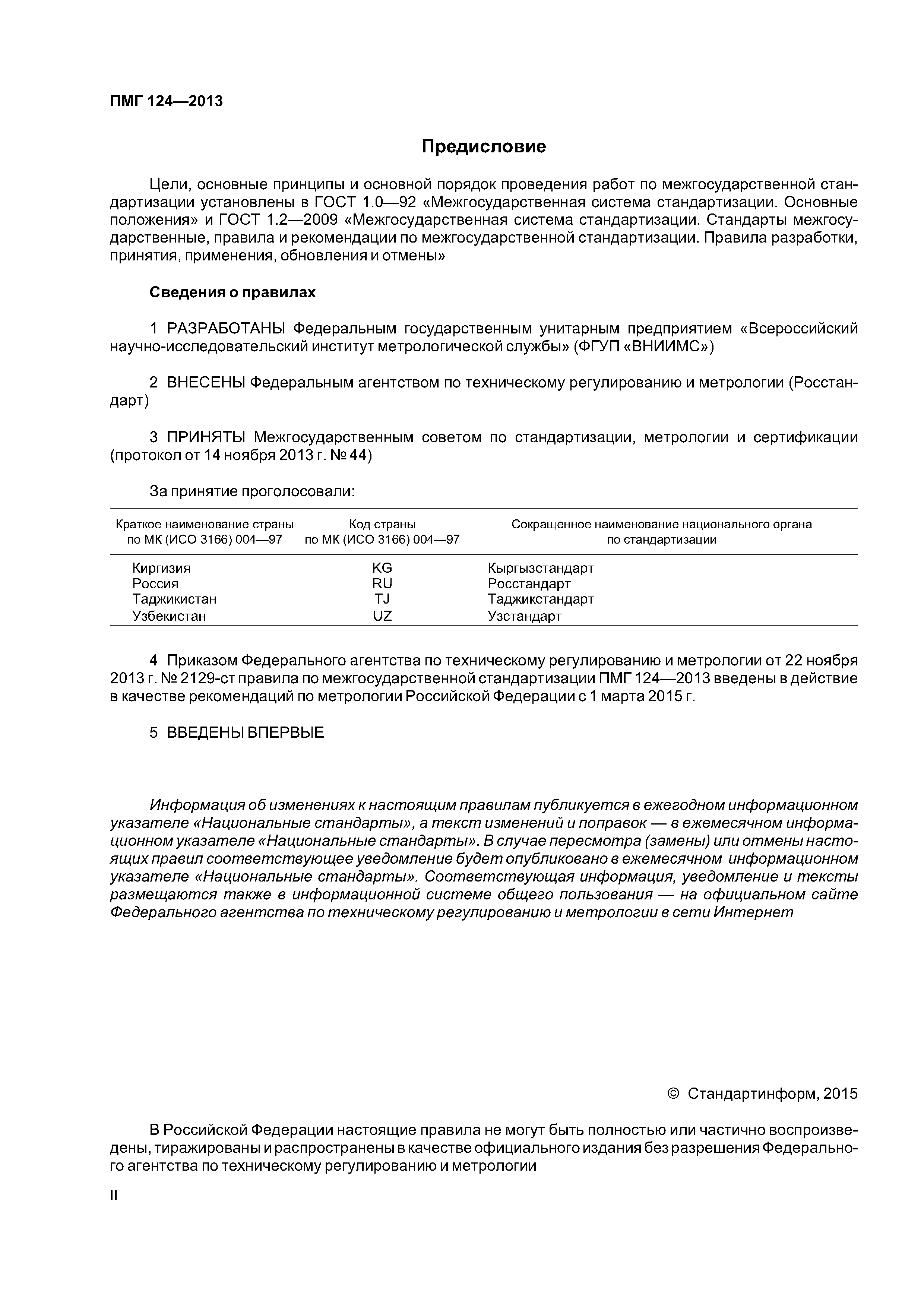 ПМГ 124—2013

Предисловие

Цели, основные принципы и основной порядок проведения работ по межгосударственной стандартизации установлены в ГОСТ 1.0—92 «Межгосударственная система стандартизации. Основные положения» и ГОСТ 1.2—2009 «Межгосударственная система стандартизации. Стандарты межгосударственные, правила и рекомендации по межгосударственной стандартизации. Правила разработки, принятия, применения, обновления и отмены»

Сведения о правилах

1 РАЗРАБОТАНЫ Федеральным государственным унитарным предприятием «Всероссийский научно-исследовательский институт метрологической службы» (ФГУП «ВНИИМС»)

2 ВНЕСЕНЫ Федеральным агентством по техническому регулированию и метрологии (Росстандарт)

3 ПРИНЯТЫ Межгосударственным советом по стандартизации, метрологии и сертификации (протокол от 14 ноября 2013 г. № 44)

За принятие проголосовали:

| Краткое наименование страны по МК (ИСО 3166) 004—97 | Код страны по МК (ИСО 3166) 004—97 | Сокращенное наименование национального органа по стандартизации |
|---|---|---|
| Киргизия | KG | Кыргызстандарт |
| Россия | RU | Росстандарт |
| Таджикистан | TJ | Таджикстандарт |
| Узбекистан | UZ | Узстандарт |

4 Приказом Федерального агентства по техническому регулированию и метрологии от 22 ноября 2013 г. № 2129-ст правила по межгосударственной стандартизации ПМГ 124—2013 введены в действие в качестве рекомендаций по метрологии Российской Федерации с 1 марта 2015 г.

5 ВВЕДЕНЫ ВПЕРВЫЕ

Информация об изменениях к настоящим правилам публикуется в ежегодном информационном указателе «Национальные стандарты», а текст изменений и поправок — в ежемесячном информационном указателе «Национальные стандарты». В случае пересмотра (замены) или отмены настоящих правил соответствующее уведомление будет опубликовано в ежемесячном информационном указателе «Национальные стандарты». Соответствующая информация, уведомление и тексты размещаются также в информационной системе общего пользования — на официальном сайте Федерального агентства по техническому регулированию и метрологии в сети Интернет

© Стандартинформ, 2015

В Российской Федерации настоящие правила не могут быть полностью или частично воспроизведены, тиражированы и распространены в качестве официального издания без разрешения Федерального агентства по техническому регулированию и метрологии

II